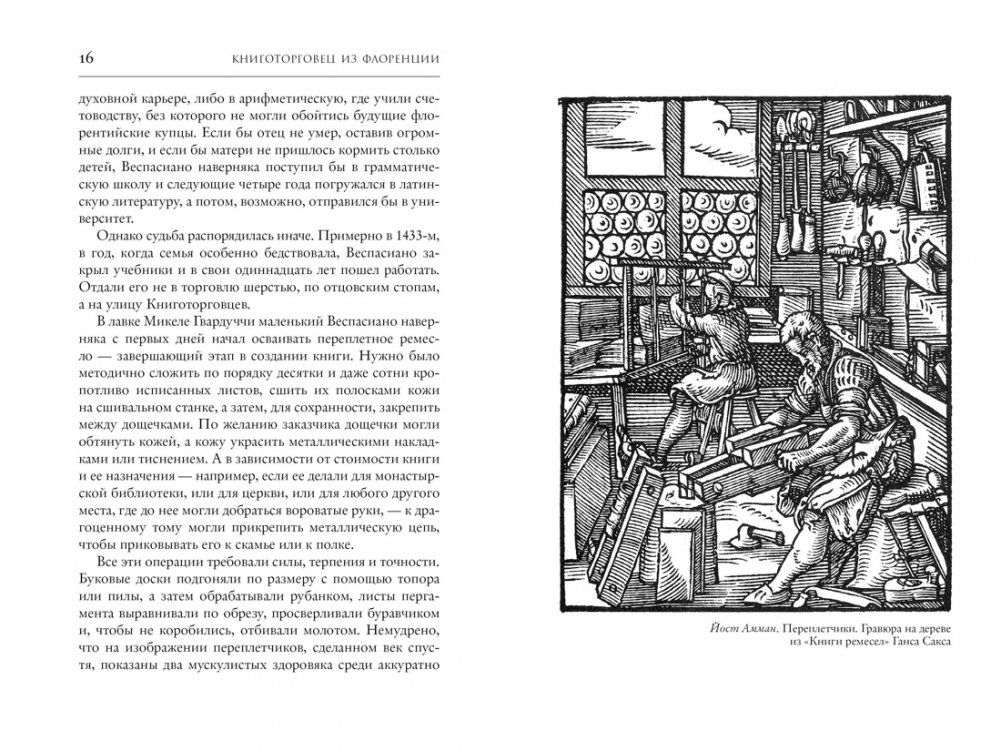 16 КНИГОТОРГОВЕЦ ИЗ ФЛОРЕНЦИИ

духовной карьере, либо в арифметическую, где учили счетоводству, без которого не могли обойтись будущие флорентийские купцы. Если бы отец не умер, оставив огромные долги, и если бы матери не пришлось кормить столько детей, Веспасиано наверняка поступил бы в грамматическую школу и следующие четыре года погружался в латинскую литературу, а потом, возможно, отправился бы в университет.

Однако судьба распорядилась иначе. Примерно в 1433-м, в год, когда семья особенно бедствовала, Веспасиано закрыл учебники и в свои одиннадцать лет пошел работать. Отдали его не в торговлю шерстью, по отцовским стопам, а на улицу Книготорговцев.

В лавке Микеле Гвардуччи маленький Веспасиано наверняка с первых дней начал осваивать переплетное ремесло — завершающий этап в создании книги. Нужно было методично сложить по порядку десятки и даже сотни кропотливо исписанных листов, сшить их полосками кожи на сшивальном станке, а затем, для сохранности, закрепить между дощечками. По желанию заказчика дощечки могли обтянуть кожей, а кожу украсить металлическими накладками или тиснением. А в зависимости от стоимости книги и ее назначения — например, если ее делали для монастырской библиотеки, или для церкви, или для любого другого места, где до нее могли добраться вороватые руки, — к драгоценному тому могли прикрепить металлическую цепь, чтобы приковывать его к скамье или к полке.

Все эти операции требовали силы, терпения и точности. Буковые доски подгоняли по размеру с помощью топора или пилы, а затем обрабатывали рубанком, листы пергамента выравнивали по обрезу, просверливали буравчиком и, чтобы не коробились, отбивали молотом. Немудрено, что на изображении переплетчиков, сделанном век спустя, показаны два мускулистых здоровяка среди аккуратно

Йост Амман. Переплетчики. Гравюра на дереве из «Книги ремесел» Ганса Сакса